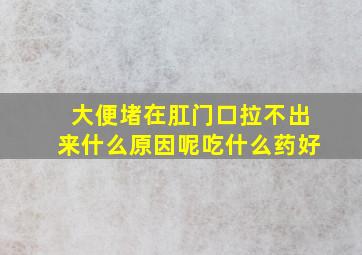 大便堵在肛门口拉不出来什么原因呢吃什么药好